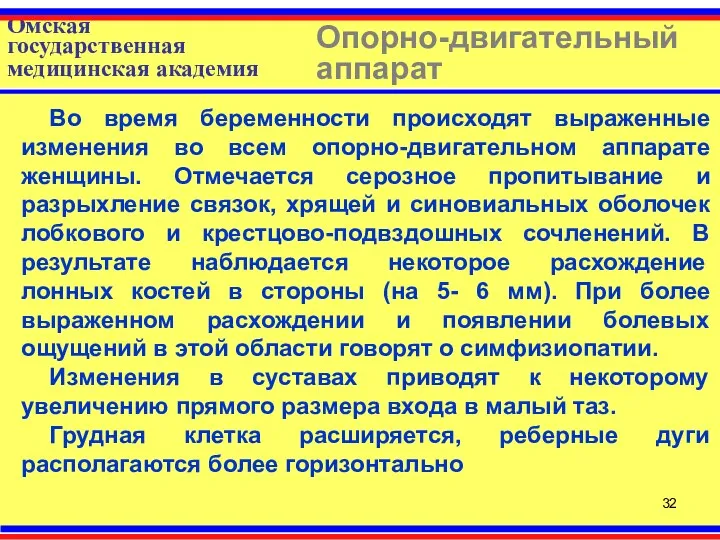 Омская государственная медицинская академия

Опорно-двигательный аппарат

Во время беременности происходят выраженные изменения во всем опорно-двигательном аппарате женщины. Отмечается серозное пропитывание и разрыхление связок, хрящей и синовиальных оболочек лобкового и крестцово-подвздошных сочленений. В результате наблюдается некоторое расхождение лонных костей в стороны (на 5- 6 мм). При более выраженном расхождении и появлении болевых ощущений в этой области говорят о симфизиопатии.

Изменения в суставах приводят к некоторому увеличению прямого размера входа в малый таз.

Грудная клетка расширяется, реберные дуги располагаются более горизонтально

32